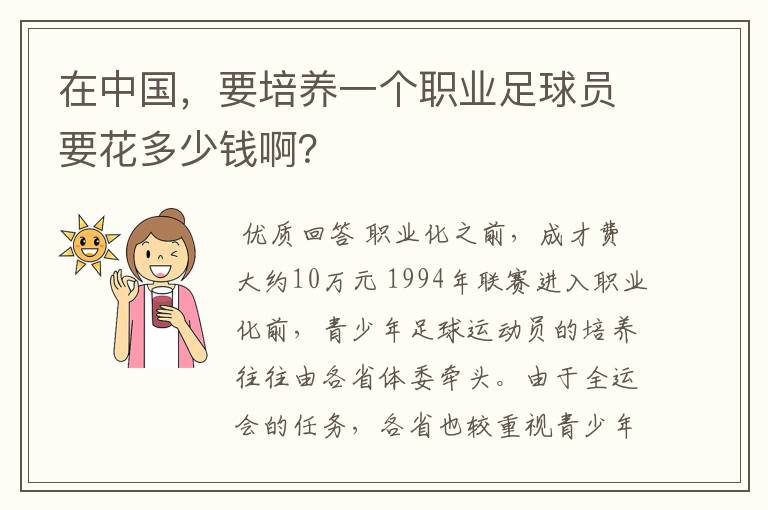 在中国，要培养一个职业足球员要花多少钱啊?

优质回答 职业化之前，成才费大约10万元 1994年联赛进入职业化前，青少年足球运动员的培养往往由各省体委牵头。由于全运会的任务，各省也较重视青少年